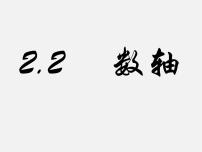 2.2 数轴